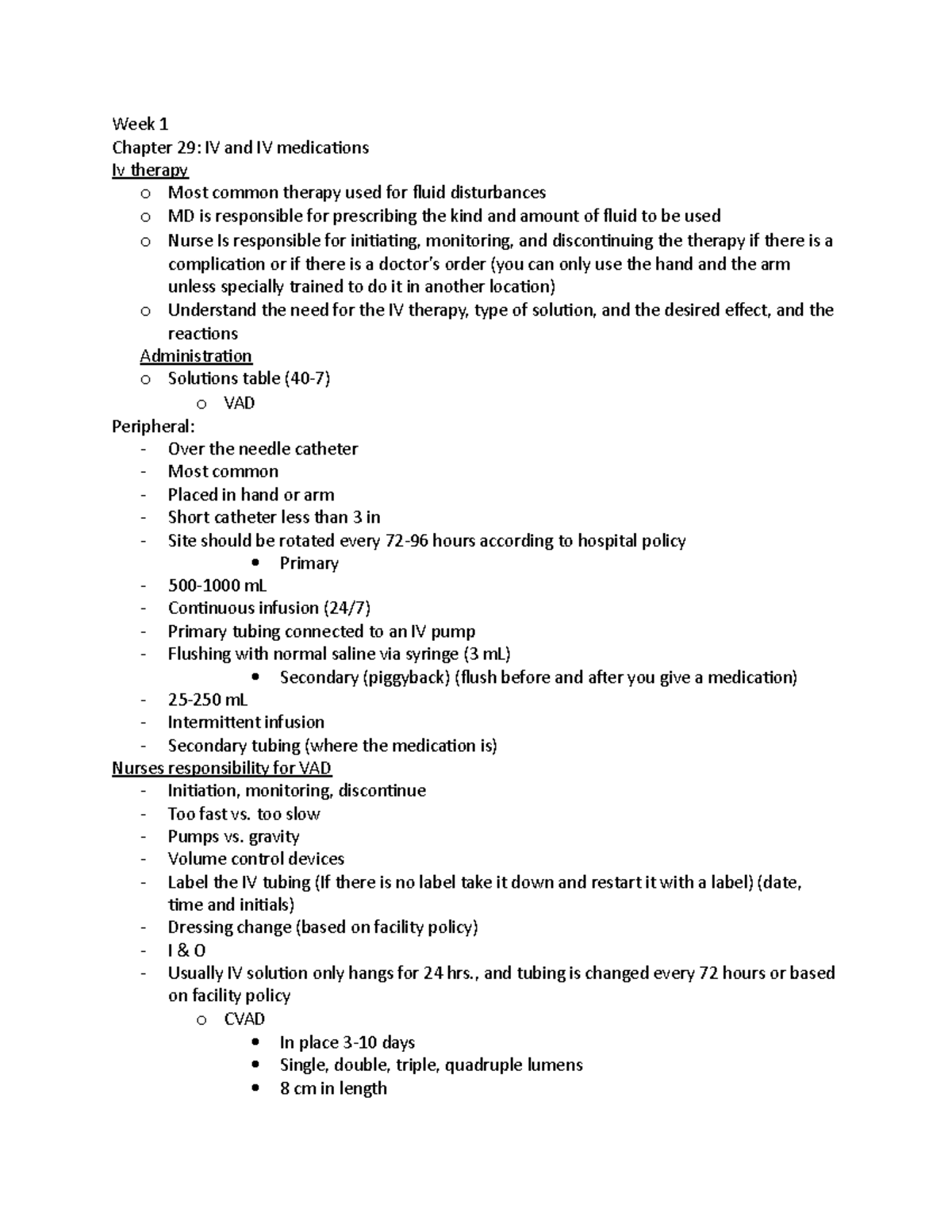 Week 1
Chapter 29: IV and IV medications
Iv therapy

o Most common therapy used for fluid disturbances
o MD is responsible for prescribing the kind and amount of fluid to be used
o Nurse Is responsible for initiating, monitoring, and discontinuing the therapy if there is a complication or if there is a doctor's order (you can only use the hand and the arm unless specially trained to do it in another location)
o Understand the need for the IV therapy, type of solution, and the desired effect, and the reactions

Administration
o Solutions table (40-7)
o VAD

Peripheral:
- Over the needle catheter
- Most common
- Placed in hand or arm
- Short catheter less than 3 in
- Site should be rotated every 72-96 hours according to hospital policy
• Primary
- 500-1000 mL
- Continuous infusion (24/7)
- Primary tubing connected to an IV pump
- Flushing with normal saline via syringe (3 mL)
• Secondary (piggyback) (flush before and after you give a medication)
- 25-250 mL
- Intermittent infusion
- Secondary tubing (where the medication is)

Nurses responsibility for VAD
- Initiation, monitoring, discontinue
- Too fast vs. too slow
- Pumps vs. gravity
- Volume control devices
- Label the IV tubing (If there is no label take it down and restart it with a label) (date, time and initials)
- Dressing change (based on facility policy)
- I & O
- Usually IV solution only hangs for 24 hrs., and tubing is changed every 72 hours or based on facility policy
o CVAD
• In place 3-10 days
• Single, double, triple, quadruple lumens
• 8 cm in length